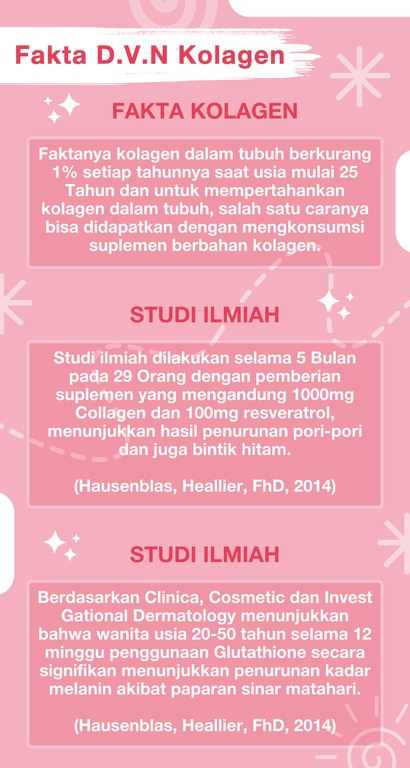 Fakta D.V.N Kolagen

FAKTA KOLAGEN

Faktanya kolagen dalam tubuh berkurang 1% setiap tahunnya saat usia mulai 25 Tahun dan untuk mempertahankan kolagen dalam tubuh, salah satu caranya bisa didapatkan dengan mengkonsumsi suplemen berbahan kolagen.

STUDI ILMIAH

Studi ilmiah dilakukan selama 5 Bulan pada 29 Orang dengan pemberian suplemen yang mengandung 1000mg Collagen dan 100mg resveratrol, menunjukkan hasil penurunan pori-pori dan juga bintik hitam.

(Hausenblas, Heallier, FhD, 2014)

STUDI ILMIAH

Berdasarkan Clinica, Cosmetic dan Invest Gational Dermatology menunjukkan bahwa wanita usia 20-50 tahun selama 12 minggu penggunaan Glutathione secara signifikan menunjukkan penurunan kadar melanin akibat paparan sinar matahari.

(Hausenblas, Heallier, FhD, 2014)